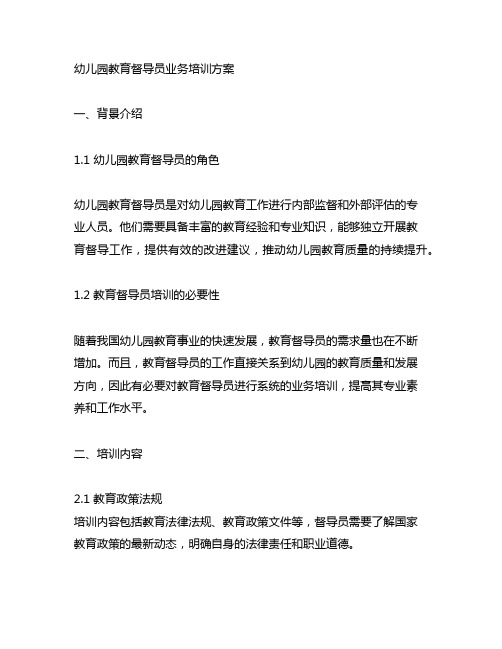 幼儿园教育督导员业务培训方案

一、背景介绍

1.1 幼儿园教育督导员的角色

幼儿园教育督导员是对幼儿园教育工作进行内部监督和外部评估的专业人员。他们需要具备丰富的教育经验和专业知识，能够独立开展教育督导工作，提供有效的改进建议，推动幼儿园教育质量的持续提升。

1.2 教育督导员培训的必要性

随着我国幼儿园教育事业的快速发展，教育督导员的需求量也在不断增加。而且，教育督导员的工作直接关系到幼儿园的教育质量和发展方向，因此有必要对教育督导员进行系统的业务培训，提高其专业素养和工作水平。

二、培训内容

2.1 教育政策法规
培训内容包括教育法律法规、教育政策文件等，督导员需要了解国家教育政策的最新动态，明确自身的法律责任和职业道德。